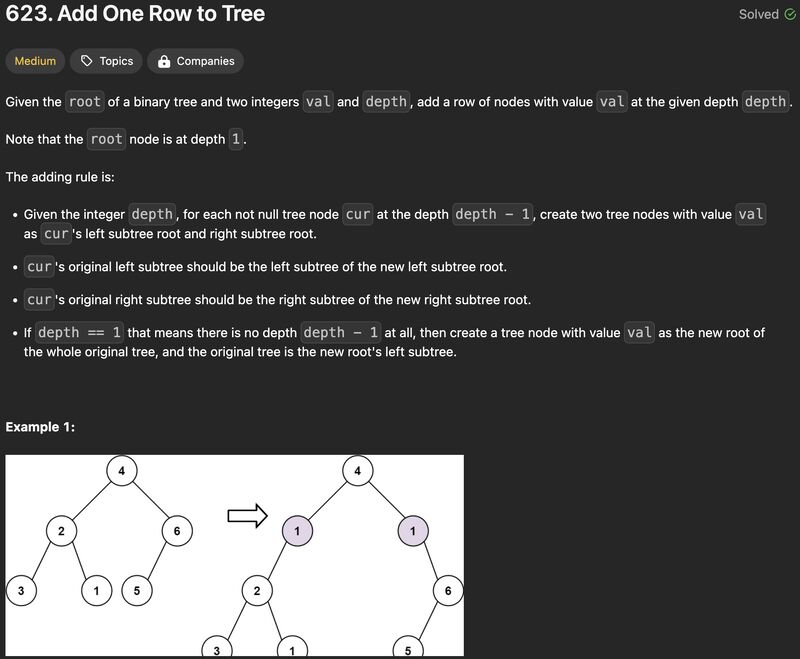 623. Add One Row to Tree

Solved

Medium Topics Companies

Given the root of a binary tree and two integers val and depth, add a row of nodes with value val at the given depth depth.

Note that the root node is at depth 1.

The adding rule is:

- Given the integer depth, for each not null tree node cur at the depth depth - 1, create two tree nodes with value val as cur's left subtree root and right subtree root.
- cur's original left subtree should be the left subtree of the new left subtree root.
- cur's original right subtree should be the right subtree of the new right subtree root.
- If depth == 1 that means there is no depth depth - 1 at all, then create a tree node with value val as the new root of the whole original tree, and the original tree is the new root's left subtree.

Example 1:

4
2 6
3 1 5

4
1 1
2 6
3 1 5